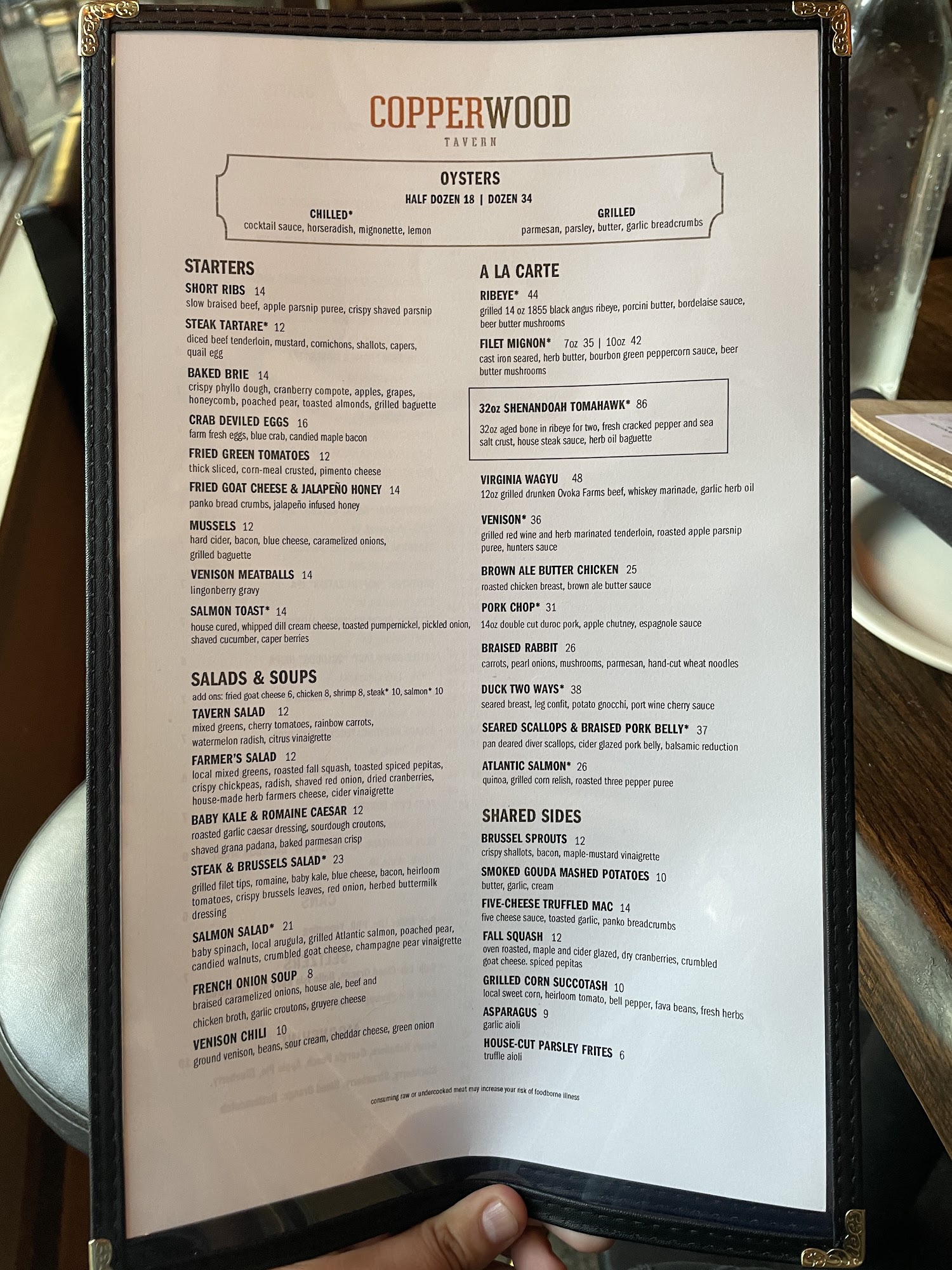 COPPERWOOD
TAVERN

OYSTERS
HALF DOZEN 18 | DOZEN 34

CHILLED*
cocktail sauce, horseradish, mignonette, lemon

GRILLED
parmesan, parsley, butter, garlic breadcrumbs

STARTERS

SHORT RIBS 14
slow braised beef, apple parsnip puree, crispy shaved parsnip

STEAK TARTARE* 12
diced beef tenderloin, mustard, cornichons, shallots, capers, quail egg

BAKED BRIE 14
crispy phyllo dough, cranberry compote, apples, grapes, honeycomb, poached pear, toasted almonds, grilled baguette

CRAB DEVILED EGGS 16
farm fresh eggs, blue crab, candied maple bacon

FRIED GREEN TOMATOES 12
thick sliced, corn-meal crusted, pimento cheese

FRIED GOAT CHEESE & JALAPEÑO HONEY 14
panko bread crumbs, jalapeño infused honey

MUSSELS 12
hard cider, bacon, blue cheese, caramelized onions, grilled baguette

VENISON MEATBALLS 14
lingonberry gravy

SALMON TOAST* 14
house cured, whipped dill cream cheese, toasted pumpernickel, pickled onion, shaved cucumber, caper berries

SALADS & SOUPS
add ons: fried goat cheese 6, chicken 8, shrimp 8, steak* 10, salmon* 10

TAVERN SALAD 12
mixed greens, cherry tomatoes, rainbow carrots, watermelon radish, citrus vinaigrette

FARMER'S SALAD 12
local mixed greens, roasted fall squash, toasted spiced pepitas, crispy chickpeas, radish, shaved red onion, dried cranberries, house-made herb farmers cheese, cider vinaigrette

BABY KALE & ROMAINE CAESAR 12
roasted garlic caesar dressing, sourdough croutons, shaved grana padana, baked parmesan crisp

STEAK & BRUSSELS SALAD* 23
grilled filet tips, romaine, baby kale, blue cheese, bacon, heirloom tomatoes, crispy brussels leaves, red onion, herbed buttermilk dressing

SALMON SALAD* 21
baby spinach, local arugula, grilled Atlantic salmon, poached pear, candied walnuts, crumbled goat cheese, champagne pear vinaigrette

FRENCH ONION SOUP 8
braised caramelized onions, house ale, beef and chicken broth, garlic croutons, gruyere cheese

VENISON CHILI 10
ground venison, beans, sour cream, cheddar cheese, green onion

A LA CARTE

RIBEYE* 44
grilled 14 oz 1855 black angus ribeye, porcini butter, bordelaise sauce, beer butter mushrooms

FILET MIGNON* 7oz 35 | 10oz 42
cast iron seared, herb butter, bourbon green peppercorn sauce, beer butter mushrooms

32oz SHENANDOAH TOMAHAWK* 86
32oz aged bone in ribeye for two, fresh cracked pepper and sea salt crust, house steak sauce, herb oil baguette

VIRGINIA WAGYU 48
12oz grilled drunken Ovoka Farms beef, whiskey marinade, garlic herb oil

VENISON* 36
grilled red wine and herb marinated tenderloin, roasted apple parsnip puree, hunters sauce

BROWN ALE BUTTER CHICKEN 25
roasted chicken breast, brown ale butter sauce

PORK CHOP* 31
14oz double cut duroc pork, apple chutney, espagnole sauce

BRAISED RABBIT 26
carrots, pearl onions, mushrooms, parmesan, hand-cut wheat noodles

DUCK TWO WAYS* 38
seared breast, leg confit, potato gnocchi, port wine cherry sauce

SEARED SCALLOPS & BRAISED PORK BELLY* 37
pan deared diver scallops, cider glazed pork belly, balsamic reduction

ATLANTIC SALMON* 26
quinoa, grilled corn relish, roasted three pepper puree

SHARED SIDES

BRUSSEL SPROUTS 12
crispy shallots, bacon, maple-mustard vinaigrette

SMOKED GOUDA MASHED POTATOES 10
butter, garlic, cream

FIVE-CHEESE TRUFFLED MAC 14
five cheese sauce, toasted garlic, panko breadcrumbs

FALL SQUASH 12
oven roasted, maple and cider glazed, dry cranberries, crumbled goat cheese. spiced pepitas

GRILLED CORN SUCCOTASH 10
local sweet corn, heirloom tomato, bell pepper, fava beans, fresh herbs

ASPARAGUS 9
garlic aioli

HOUSE-CUT PARSLEY FRITES 6
truffle aioli

consuming raw or undercooked meat may increase your risk of foodborne illness